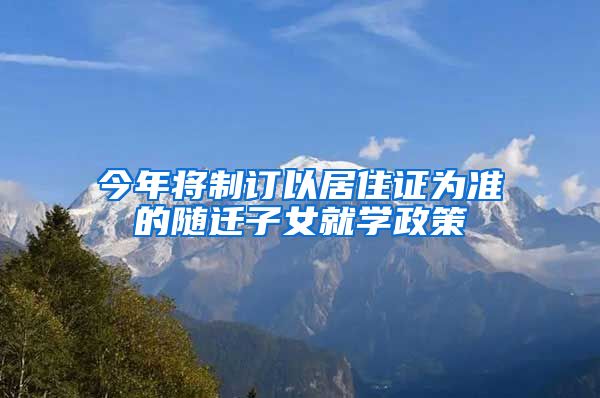 今年将制订以居住证为准的随迁子女就学政策